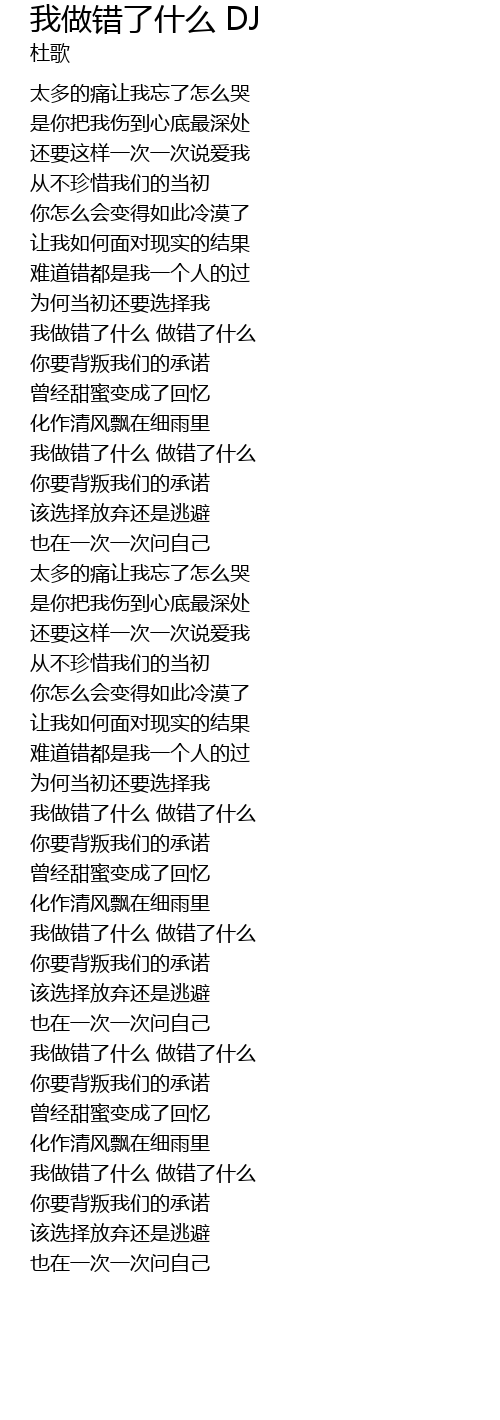 我做错了什么 DJ
杜歌

太多的痛让我忘了怎么哭
是你把我伤到心底最深处
还要这样一次一次说爱我
从不珍惜我们的当初
你怎么会变得如此冷漠了
让我如何面对现实的结果
难道错都是我一个人的过
为何当初还要选择我
我做错了什么 做错了什么
你要背叛我们的承诺
曾经甜蜜变成了回忆
化作清风飘在细雨里
我做错了什么 做错了什么
你要背叛我们的承诺
该选择放弃还是逃避
也在一次一次问自己
太多的痛让我忘了怎么哭
是你把我伤到心底最深处
还要这样一次一次说爱我
从不珍惜我们的当初
你怎么会变得如此冷漠了
让我如何面对现实的结果
难道错都是我一个人的过
为何当初还要选择我
我做错了什么 做错了什么
你要背叛我们的承诺
曾经甜蜜变成了回忆
化作清风飘在细雨里
我做错了什么 做错了什么
你要背叛我们的承诺
该选择放弃还是逃避
也在一次一次问自己
我做错了什么 做错了什么
你要背叛我们的承诺
曾经甜蜜变成了回忆
化作清风飘在细雨里
我做错了什么 做错了什么
你要背叛我们的承诺
该选择放弃还是逃避
也在一次一次问自己